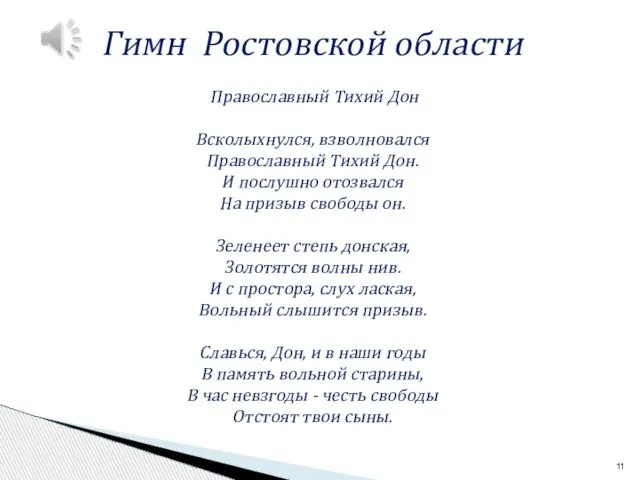 Гимн Ростовской области

Православный Тихий Дон

Всколыхнулся, взволновался
Православный Тихий Дон.
И послушно отозвался
На призыв свободы он.

Зеленеет степь донская,
Золотятся волны нив.
И с простора, слух лаская,
Вольный слышится призыв.

Славься, Дон, и в наши годы
В память вольной старины,
В час невзгоды - честь свободы
Отстоят твои сыны.

11